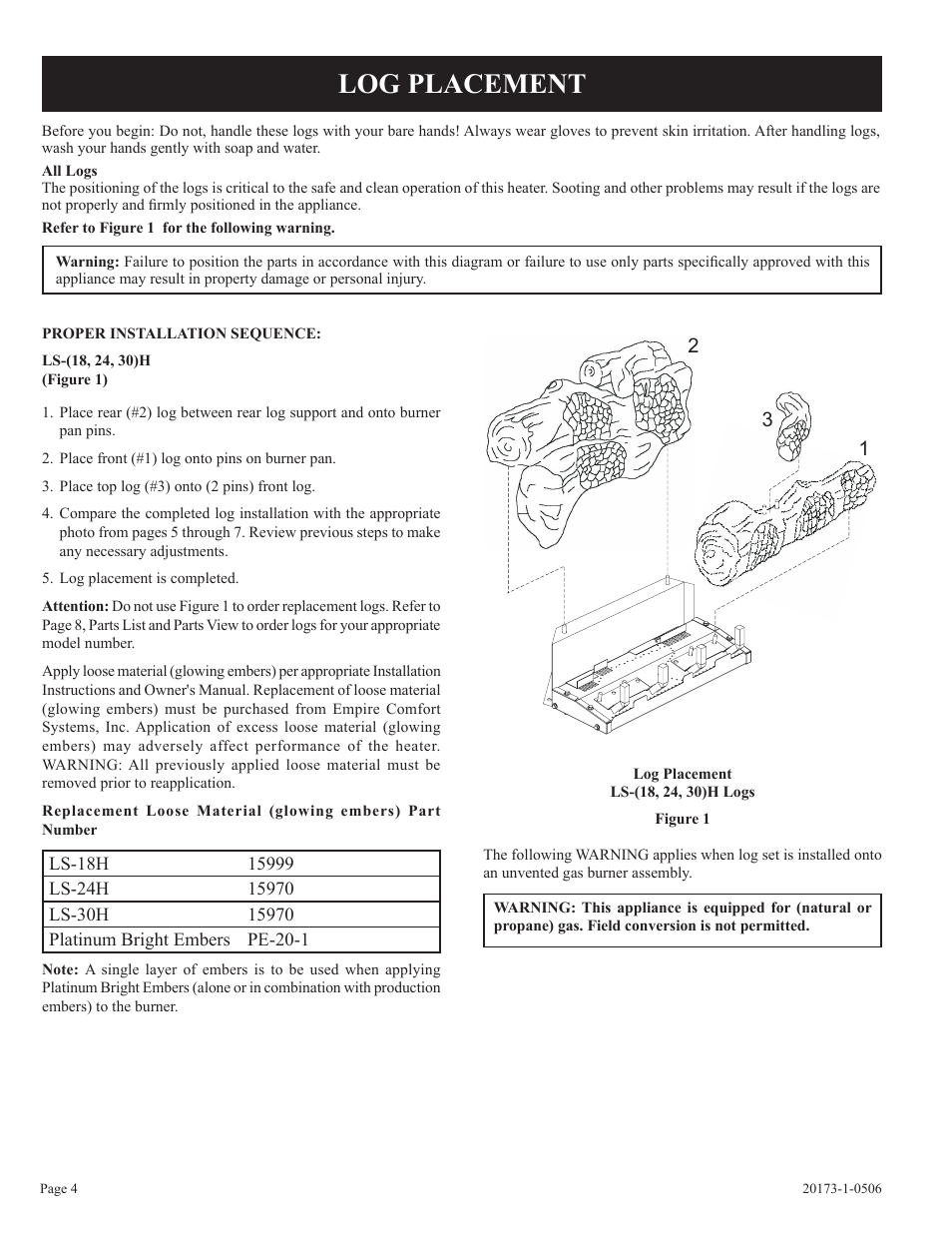 LOG PLACEMENT

Before you begin: Do not, handle these logs with your bare hands! Always wear gloves to prevent skin irritation. After handling logs, wash your hands gently with soap and water.

All Logs
The positioning of the logs is critical to the safe and clean operation of this heater. Sooting and other problems may result if the logs are not properly and firmly positioned in the appliance.

Refer to Figure 1 for the following warning.

Warning: Failure to position the parts in accordance with this diagram or failure to use only parts specifically approved with this appliance may result in property damage or personal injury.

PROPER INSTALLATION SEQUENCE:

LS-(18, 24, 30)H
(Figure 1)

1. Place rear (#2) log between rear log support and onto burner pan pins.

2. Place front (#1) log onto pins on burner pan.

3. Place top log (#3) onto (2 pins) front log.

4. Compare the completed log installation with the appropriate photo from pages 5 through 7. Review previous steps to make any necessary adjustments.

5. Log placement is completed.

Attention: Do not use Figure 1 to order replacement logs. Refer to Page 8, Parts List and Parts View to order logs for your appropriate model number.

Apply loose material (glowing embers) per appropriate Installation Instructions and Owner's Manual. Replacement of loose material (glowing embers) must be purchased from Empire Comfort Systems, Inc. Application of excess loose material (glowing embers) may adversely affect performance of the heater. WARNING: All previously applied loose material must be removed prior to reapplication.

Replacement Loose Material (glowing embers) Part Number

| LS-18H | 15999 |
|---|---|
| LS-24H | 15970 |
| LS-30H | 15970 |
| Platinum Bright Embers | PE-20-1 |

Note: A single layer of embers is to be used when applying Platinum Bright Embers (alone or in combination with production embers) to the burner.

2
3
1

Log Placement
LS-(18, 24, 30)H Logs

Figure 1

The following WARNING applies when log set is installed onto an unvented gas burner assembly.

WARNING: This appliance is equipped for (natural or propane) gas. Field conversion is not permitted.

Page 4

20173-1-0506